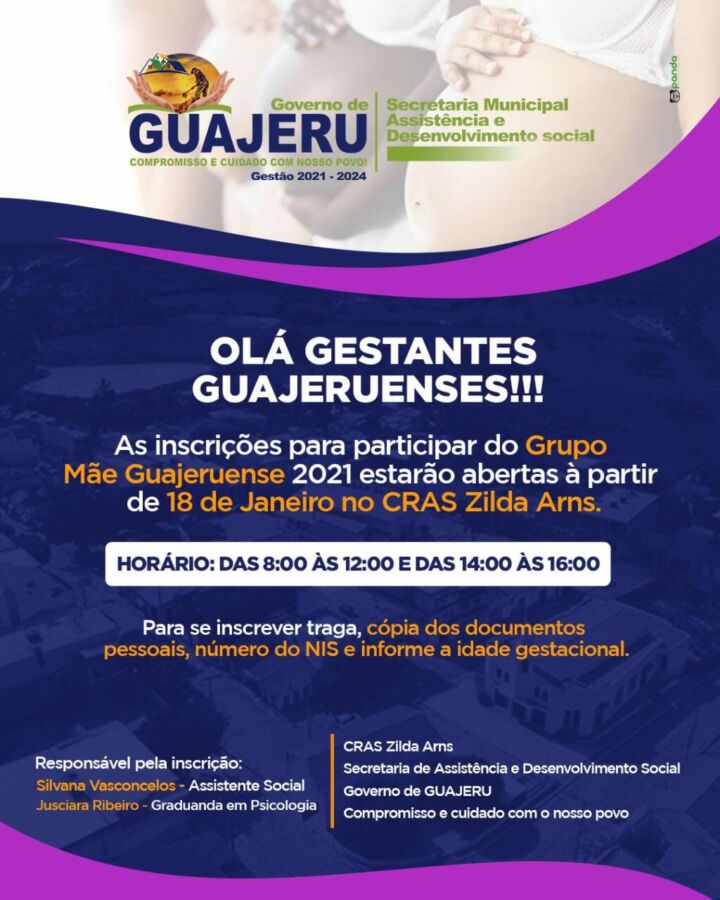 Governo de
GUAJERU
COMPROMISSO E CUIDADO COM NOSSO POVO!
Gestão 2021 - 2024

Secretaria Municipal Assistência e Desenvolvimento social

pando

OLÁ GESTANTES GUAJERUENSES!!!

As inscrições para participar do Grupo Mãe Guajeruense 2021 estarão abertas à partir de 18 de Janeiro no CRAS Zilda Arns.

HORÁRIO: DAS 8:00 ÀS 12:00 E DAS 14:00 ÀS 16:00

Para se inscrever traga, cópia dos documentos pessoais, número do NIS e informe a idade gestacional.

Responsável pela inscrição:
Silvana Vasconcelos - Assistente Social
Jusciara Ribeiro - Graduanda em Psicologia

CRAS Zilda Arns
Secretaria de Assistência e Desenvolvimento Social
Governo de GUAJERU
Compromisso e cuidado com o nosso povo